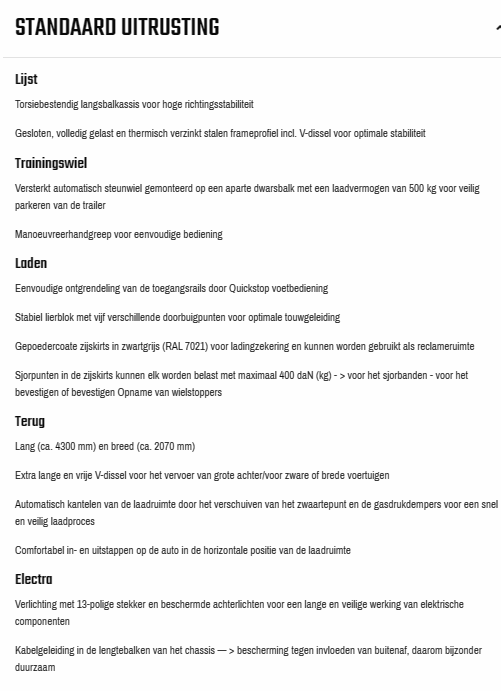 STANDAARD UITRUSTING

Lijst

Torsiebestendig langsbalkassis voor hoge richtingsstabiliteit

Gesloten, volledig gelast en thermisch verzinkt stalen frameprofiel incl. V-dissel voor optimale stabiliteit

Trainingswiel

Versterkt automatisch steunwiel gemonteerd op een aparte dwarsbalk met een laadvermogen van 500 kg voor veilig parkeren van de trailer

Manoeuvreerhandgreep voor eenvoudige bediening

Laden

Eenvoudige ontgrendeling van de toegangsrails door Quickstop voetbediening

Stabiel lierblok met vijf verschillende doorbuigpunten voor optimale touwgeleiding

Gepoedercoate zijskirts in zwartgrijs (RAL 7021) voor ladingzekering en kunnen worden gebruikt als reclameruimte

Sjorpunten in de zijskirts kunnen elk worden belast met maximaal 400 daN (kg) - > voor het sjorbanden - voor het bevestigen of bevestigen Opname van wielstoppers

Terug

Lang (ca. 4300 mm) en breed (ca. 2070 mm)

Extra lange en vrije V-dissel voor het vervoer van grote achter/voor zware of brede voertuigen

Automatisch kantelen van de laadruimte door het verschuiven van het zwaartepunt en de gasdrukdempers voor een snel en veilig laadproces

Comfortabel in- en uitstappen op de auto in de horizontale positie van de laadruimte

Electra

Verlichting met 13-polige stekker en beschermde achterlichten voor een lange en veilige werking van elektrische componenten

Kabelgeleiding in de lengtebalken van het chassis — > bescherming tegen invloeden van buitenaf, daarom bijzonder duurzaam